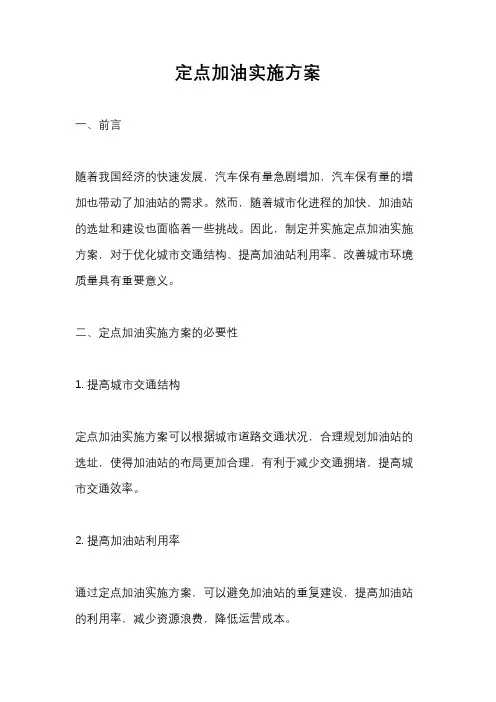 定点加油实施方案

一、前言

随着我国经济的快速发展，汽车保有量急剧增加，汽车保有量的增加也带动了加油站的需求。然而，随着城市化进程的加快，加油站的选址和建设也面临着一些挑战。因此，制定并实施定点加油实施方案，对于优化城市交通结构、提高加油站利用率、改善城市环境质量具有重要意义。

二、定点加油实施方案的必要性

1. 提高城市交通结构

定点加油实施方案可以根据城市道路交通状况，合理规划加油站的选址，使得加油站的布局更加合理，有利于减少交通拥堵，提高城市交通效率。

2. 提高加油站利用率

通过定点加油实施方案，可以避免加油站的重复建设，提高加油站的利用率，减少资源浪费，降低运营成本。